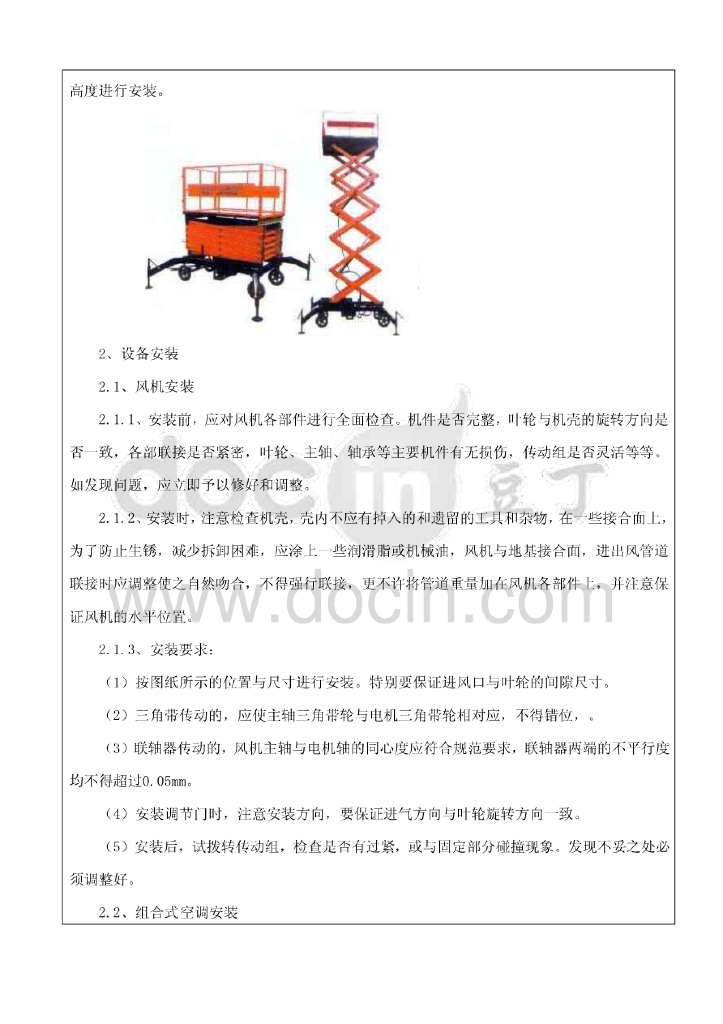 高度进行安装。

2、设备安装

2.1、风机安装

2.1.1、安装前，应对风机各部件进行全面检查。机件是否完整，叶轮与机壳的旋转方向是否一致，各部联接是否紧密，叶轮、主轴、轴承等主要机件有无损伤，传动组是否灵活等等。如发现问题，应立即予以修好和调整。

2.1.2、安装时，注意检查机壳，壳内不应有掉入的和遗留的工具和杂物，在一些接合面上，为了防止生锈，减少拆卸困难，应涂上一些润滑脂或机械油，风机与地基接合面，进出风管道联接时应调整使之自然吻合，不得强行联接，更不许将管道重量加在风机各部件上，并注意保证风机的水平位置。

2.1.3、安装要求：

（1）按图纸所示的位置与尺寸进行安装。特别要保证进风口与叶轮的间隙尺寸。

（2）三角带传动的，应使主轴三角带轮与电机三角带轮相对应，不得错位，。

（3）联轴器传动的，风机主轴与电机轴的同心度应符合规范要求，联轴器两端的不平行度均不得超过0.05mm。

（4）安装调节门时，注意安装方向，要保证进气方向与叶轮旋转方向一致。

（5）安装后，试拨转传动组，检查是否有过紧，或与固定部分碰撞现象。发现不妥之处必须调整好。

2.2、组合式空调安装

docin 豆丁 www.docin.com